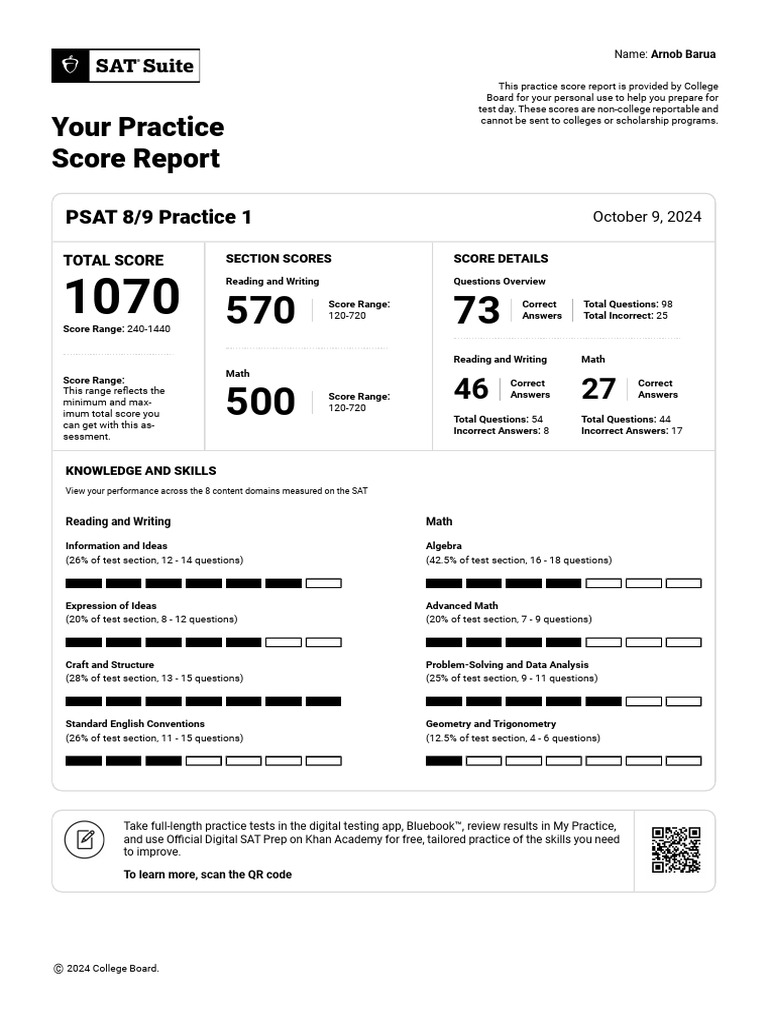 SAT Suite

Name: Arnob Barua

This practice score report is provided by College Board for your personal use to help you prepare for test day. These scores are non-college reportable and cannot be sent to colleges or scholarship programs.

Your Practice Score Report

PSAT 8/9 Practice 1

October 9, 2024

TOTAL SCORE
1070
Score Range: 240-1440

Score Range: This range reflects the minimum and maximum total score you can get with this assessment.

SECTION SCORES

Reading and Writing
570
Score Range: 120-720

Math
500
Score Range: 120-720

SCORE DETAILS

Questions Overview
73 Correct Answers
Total Questions: 98
Total Incorrect: 25

Reading and Writing
46 Correct Answers
Total Questions: 54
Incorrect Answers: 8

Math
27 Correct Answers
Total Questions: 44
Incorrect Answers: 17

KNOWLEDGE AND SKILLS

View your performance across the 8 content domains measured on the SAT

Reading and Writing

Information and Ideas
(26% of test section, 12 - 14 questions)

Expression of Ideas
(20% of test section, 8 - 12 questions)

Craft and Structure
(28% of test section, 13 - 15 questions)

Standard English Conventions
(26% of test section, 11 - 15 questions)

Math

Algebra
(42.5% of test section, 16 - 18 questions)

Advanced Math
(20% of test section, 7 - 9 questions)

Problem-Solving and Data Analysis
(25% of test section, 9 - 11 questions)

Geometry and Trigonometry
(12.5% of test section, 4 - 6 questions)

Take full-length practice tests in the digital testing app, Bluebook™, review results in My Practice, and use Official Digital SAT Prep on Khan Academy for free, tailored practice of the skills you need to improve.

To learn more, scan the QR code

© 2024 College Board.